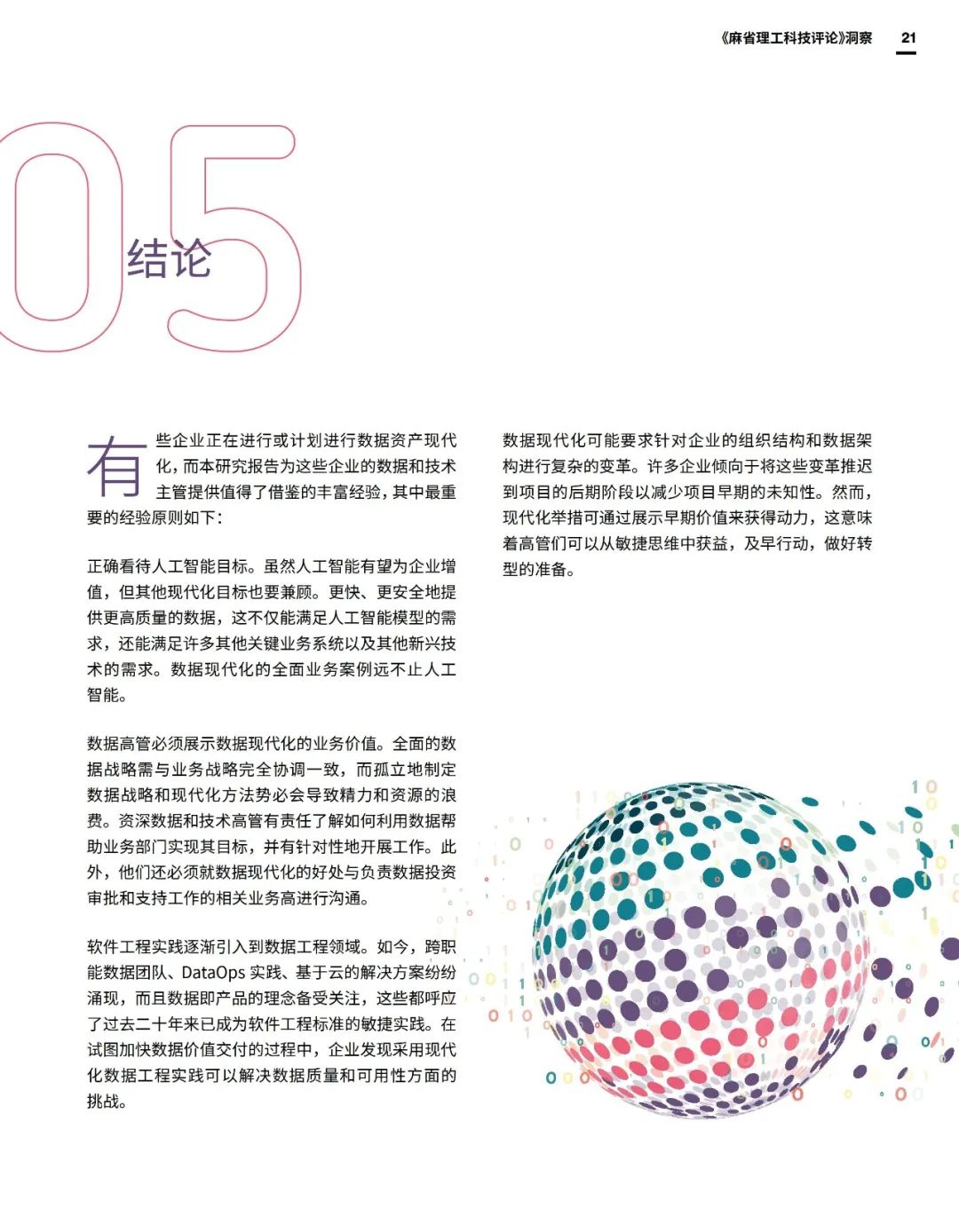 《麻省理工科技评论》洞察 21

05

结论

有些企业正在进行或计划进行数据资产现代化，而本研究报告为这些企业的数据和技术主管提供值得了借鉴的丰富经验，其中最重要的经验原则如下：

正确看待人工智能目标。虽然人工智能有望为企业增值，但其他现代化目标也要兼顾。更快、更安全地提供更高质量的数据，这不仅能满足人工智能模型的需求，还能满足许多其他关键业务系统以及其他新兴技术的需求。数据现代化的全面业务案例远不止人工智能。

数据高管必须展示数据现代化的业务价值。全面的数据战略需与业务战略完全协调一致，而孤立地制定数据战略和现代化方法势必会导致精力和资源的浪费。资深数据和技术高管有责任了解如何利用数据帮助业务部门实现其目标，并有针对性地开展工作。此外，他们还必须就数据现代化的好处与负责数据投资审批和支持工作的相关业务高进行沟通。

软件工程实践逐渐引入到数据工程领域。如今，跨职能数据团队、DataOps 实践、基于云的解决方案纷纷涌现，而且数据即产品的理念备受关注，这些都呼应了过去二十年来已成为软件工程标准的敏捷实践。在试图加快数据价值交付的过程中，企业发现采用现代化数据工程实践可以解决数据质量和可用性方面的挑战。

数据现代化可能要求针对企业的组织结构和数据架构进行复杂的变革。许多企业倾向于将这些变革推迟到项目的后期阶段以减少项目早期的未知性。然而，现代化举措可通过展示早期价值来获得动力，这意味着高管们可以从敏捷思维中获益，及早行动，做好转型的准备。